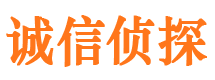 诚信侦探